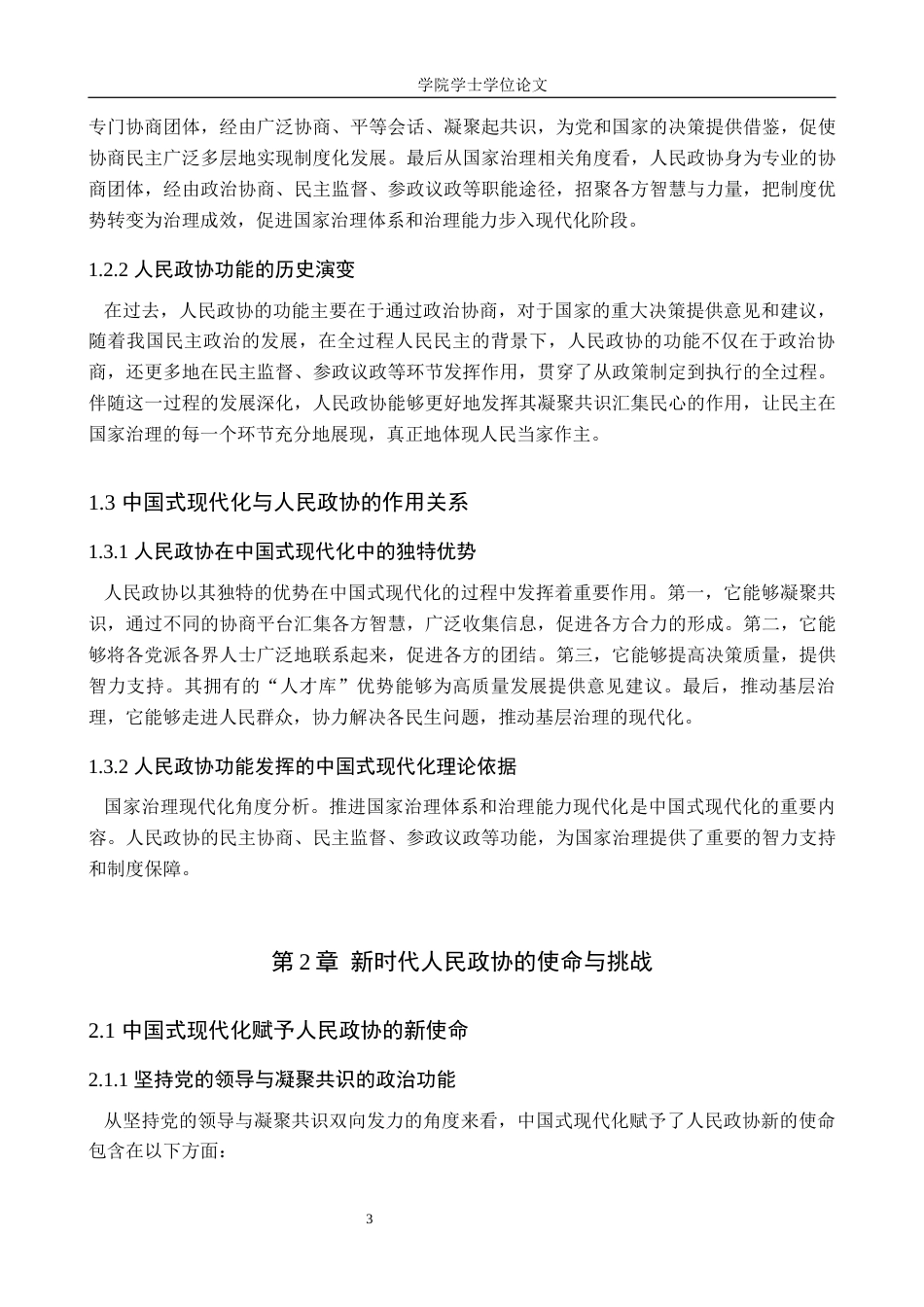 学院学士学位论文

专门协商团体，经由广泛协商、平等会话、凝聚起共识，为党和国家的决策提供借鉴，促使协商民主广泛多层地实现制度化发展。最后从国家治理相关角度看，人民政协身为专业的协商团体，经由政治协商、民主监督、参政议政等职能途径，招聚各方智慧与力量，把制度优势转变为治理成效，促进国家治理体系和治理能力步入现代化阶段。

1.2.2 人民政协功能的历史演变

在过去，人民政协的功能主要在于通过政治协商，对于国家的重大决策提供意见和建议，随着我国民主政治的发展，在全过程人民民主的背景下，人民政协的功能不仅在于政治协商，还更多地在民主监督、参政议政等环节发挥作用，贯穿了从政策制定到执行的全过程。伴随这一过程的发展深化，人民政协能够更好地发挥其凝聚共识汇集民心的作用，让民主在国家治理的每一个环节充分地展现，真正地体现人民当家作主。

1.3 中国式现代化与人民政协的作用关系

1.3.1 人民政协在中国式现代化中的独特优势

人民政协以其独特的优势在中国式现代化的过程中发挥着重要作用。第一，它能够凝聚共识，通过不同的协商平台汇集各方智慧，广泛收集信息，促进各方合力的形成。第二，它能够将各党派各界人士广泛地联系起来，促进各方的团结。第三，它能够提高决策质量，提供智力支持。其拥有的“人才库”优势能够为高质量发展提供意见建议。最后，推动基层治理，它能够走进人民群众，协力解决各民生问题，推动基层治理的现代化。

1.3.2 人民政协功能发挥的中国式现代化理论依据

国家治理现代化角度分析。推进国家治理体系和治理能力现代化是中国式现代化的重要内容。人民政协的民主协商、民主监督、参政议政等功能，为国家治理提供了重要的智力支持和制度保障。

第 2 章 新时代人民政协的使命与挑战

2.1 中国式现代化赋予人民政协的新使命

2.1.1 坚持党的领导与凝聚共识的政治功能

从坚持党的领导与凝聚共识双向发力的角度来看，中国式现代化赋予了人民政协新的使命包含在以下方面：

3